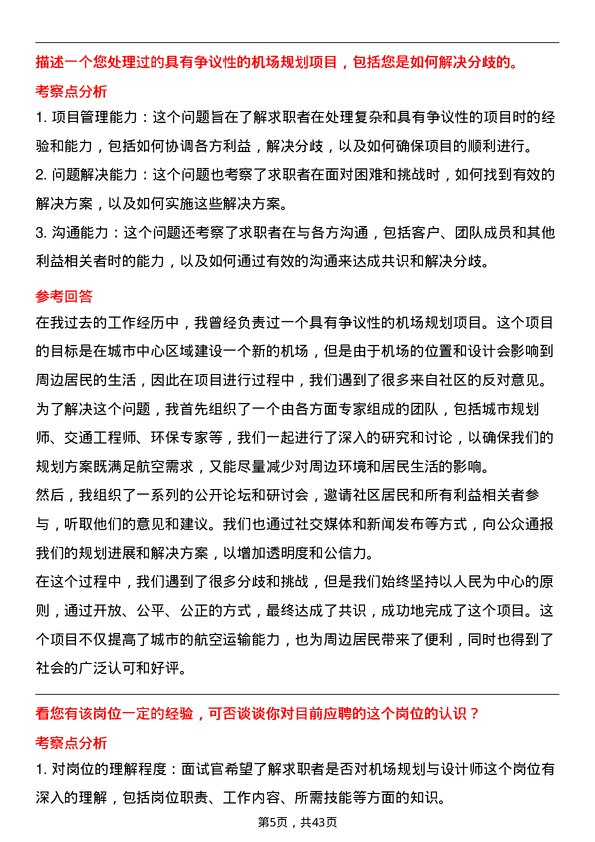 描述一个您处理过的具有争议性的机场规划项目，包括您是如何解决分歧的。

考察点分析

1. 项目管理能力：这个问题旨在了解求职者在处理复杂和具有争议性的项目时的经验和能力，包括如何协调各方利益，解决分歧，以及如何确保项目的顺利进行。

2. 问题解决能力：这个问题也考察了求职者在面对困难和挑战时，如何找到有效的解决方案，以及如何实施这些解决方案。

3. 沟通能力：这个问题还考察了求职者在与各方沟通，包括客户、团队成员和其他利益相关者时的能力，以及如何通过有效的沟通来达成共识和解决分歧。

参考回答

在我过去的工作经历中，我曾经负责过一个具有争议性的机场规划项目。这个项目的目标是在城市中心区域建设一个新的机场，但是由于机场的位置和设计会影响到周边居民的生活，因此在项目进行过程中，我们遇到了很多来自社区的反对意见。

为了解决这个问题，我首先组织了一个由各方面专家组成的团队，包括城市规划师、交通工程师、环保专家等，我们一起进行了深入的研究和讨论，以确保我们的规划方案既满足航空需求，又能尽量减少对周边环境和居民生活的影响。

然后，我组织了一系列的公开论坛和研讨会，邀请社区居民和所有利益相关者参与，听取他们的意见和建议。我们也通过社交媒体和新闻发布等方式，向公众通报我们的规划进展和解决方案，以增加透明度和公信力。

在这个过程中，我们遇到了很多分歧和挑战，但是我们始终坚持以人民为中心的原则，通过开放、公平、公正的方式，最终达成了共识，成功地完成了这个项目。这个项目不仅提高了城市的航空运输能力，也为周边居民带来了便利，同时也得到了社会的广泛认可和好评。

看您有该岗位一定的经验，可否谈谈你对目前应聘的这个岗位的认识？

考察点分析

1. 对岗位的理解程度：面试官希望了解求职者是否对机场规划与设计师这个岗位有深入的理解，包括岗位职责、工作内容、所需技能等方面的知识。

第5页，共43页